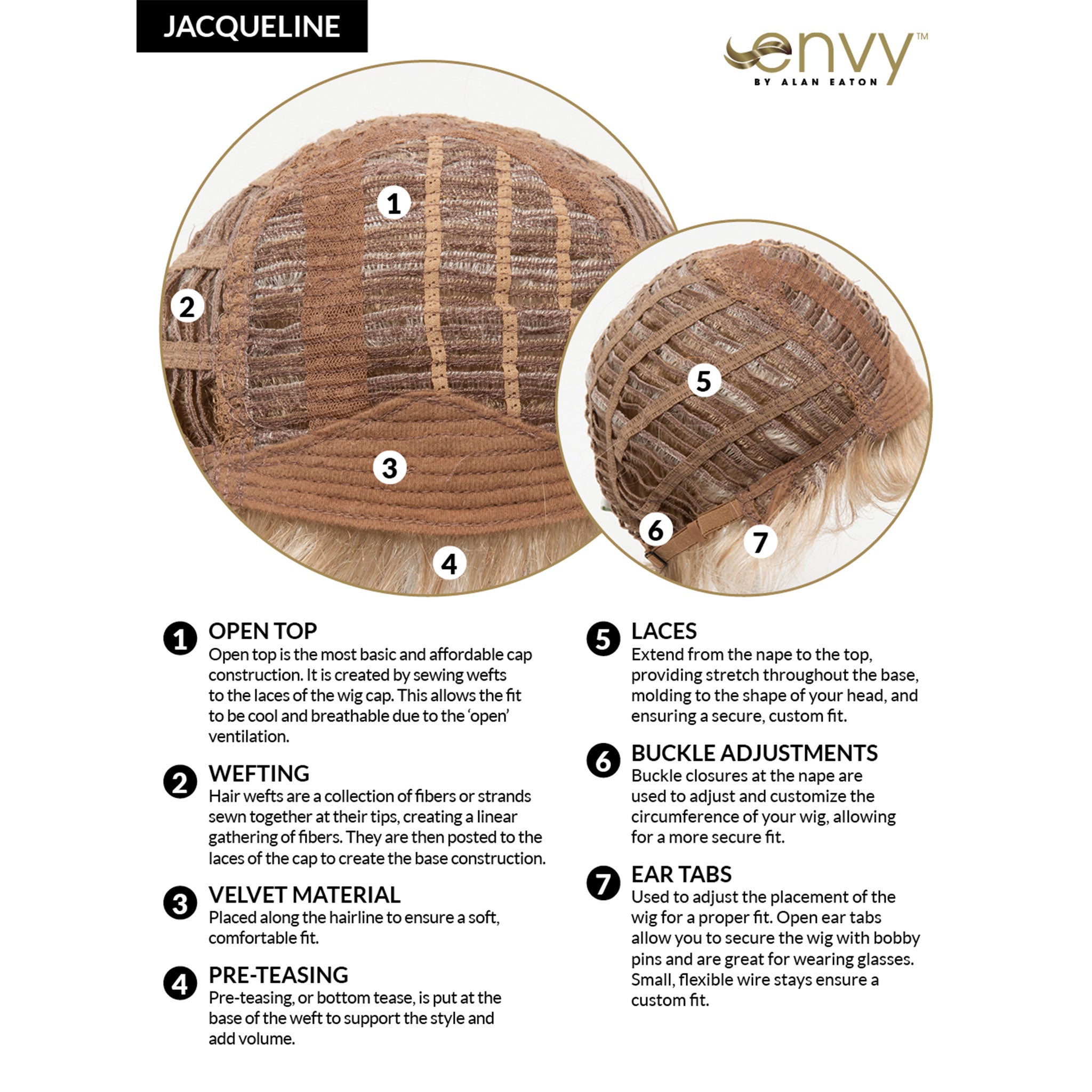 JACQUELINE

envy™
BY ALAN EATON

1
2
3
4
5
6
7

1 OPEN TOP
Open top is the most basic and affordable cap construction. It is created by sewing wefts to the laces of the wig cap. This allows the fit to be cool and breathable due to the 'open' ventilation.

2 WEFTING
Hair wefts are a collection of fibers or strands sewn together at their tips, creating a linear gathering of fibers. They are then posted to the laces of the cap to create the base construction.

3 VELVET MATERIAL
Placed along the hairline to ensure a soft, comfortable fit.

4 PRE-TEASING
Pre-teasing, or bottom tease, is put at the base of the weft to support the style and add volume.

5 LACES
Extend from the nape to the top, providing stretch throughout the base, molding to the shape of your head, and ensuring a secure, custom fit.

6 BUCKLE ADJUSTMENTS
Buckle closures at the nape are used to adjust and customize the circumference of your wig, allowing for a more secure fit.

7 EAR TABS
Used to adjust the placement of the wig for a proper fit. Open ear tabs allow you to secure the wig with bobby pins and are great for wearing glasses. Small, flexible wire stays ensure a custom fit.